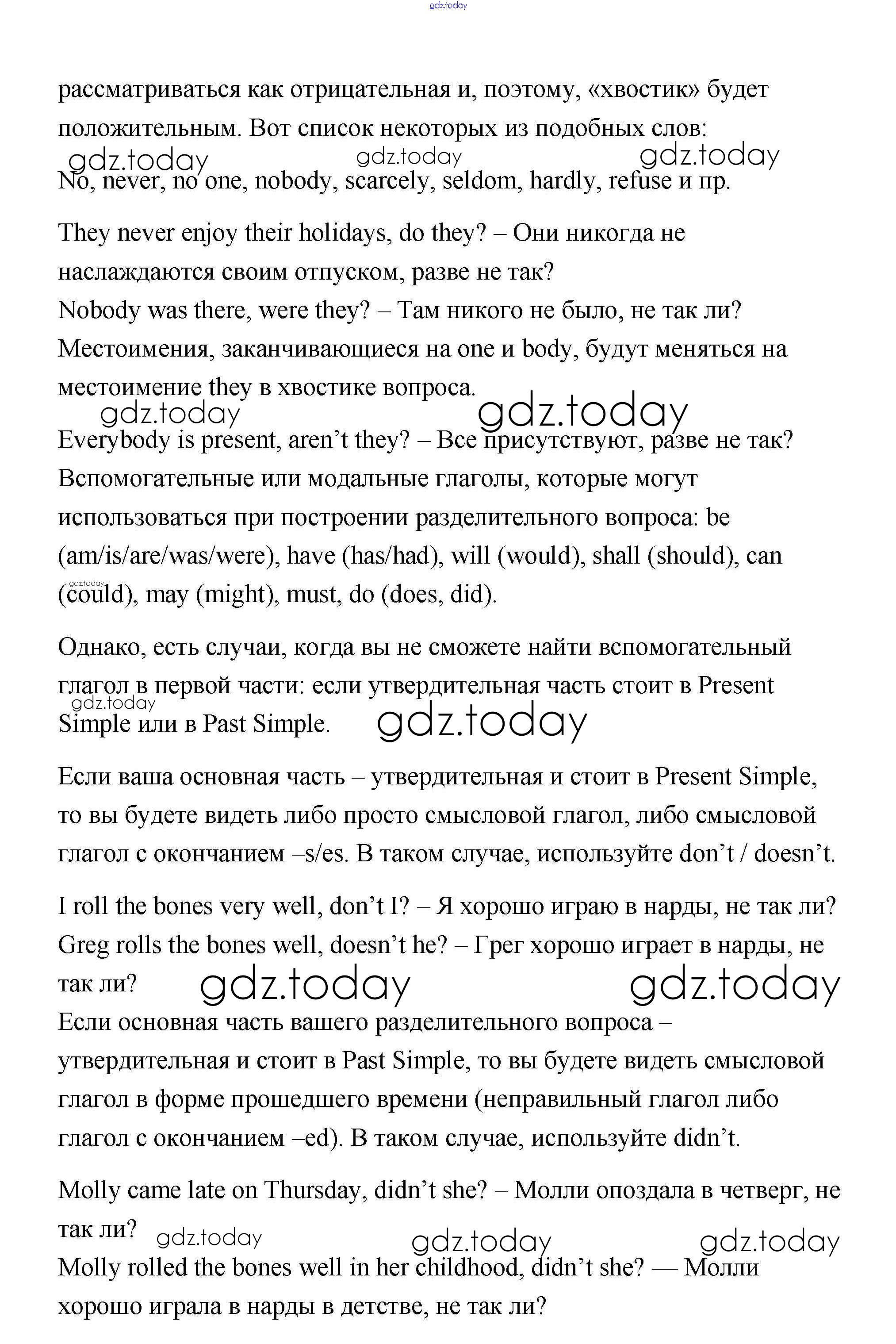 gdz.today

рассматриваться как отрицательная и, поэтому, «хвостик» будет положительным. Вот список некоторых из подобных слов:

gdz.today gdz.today gdz.today

No, never, no one, nobody, scarcely, seldom, hardly, refuse и пр.

They never enjoy their holidays, do they? – Они никогда не наслаждаются своим отпуском, разве не так?
Nobody was there, were they? – Там никого не было, не так ли?
Местоимения, заканчивающиеся на one и body, будут меняться на местоимение they в хвостике вопроса.

gdz.today gdz.today

Everybody is present, aren't they? – Все присутствуют, разве не так?
Вспомогательные или модальные глаголы, которые могут использоваться при построении разделительного вопроса: be (am/is/are/was/were), have (has/had), will (would), shall (should), can (could), may (might), must, do (does, did).

gdz.today

Однако, есть случаи, когда вы не сможете найти вспомогательный глагол в первой части: если утвердительная часть стоит в Present Simple или в Past Simple.

gdz.today gdz.today

Если ваша основная часть – утвердительная и стоит в Present Simple, то вы будете видеть либо просто смысловой глагол, либо смысловой глагол с окончанием –s/es. В таком случае, используйте don't / doesn't.

I roll the bones very well, don't I? – Я хорошо играю в нарды, не так ли?
Greg rolls the bones well, doesn't he? – Грег хорошо играет в нарды, не так ли?

gdz.today gdz.today

Если основная часть вашего разделительного вопроса – утвердительная и стоит в Past Simple, то вы будете видеть смысловой глагол в форме прошедшего времени (неправильный глагол либо глагол с окончанием –ed). В таком случае, используйте didn't.

Molly came late on Thursday, didn't she? – Молли опоздала в четверг, не так ли?

gdz.today gdz.today gdz.today

Molly rolled the bones well in her childhood, didn't she? — Молли хорошо играла в нарды в детстве, не так ли?